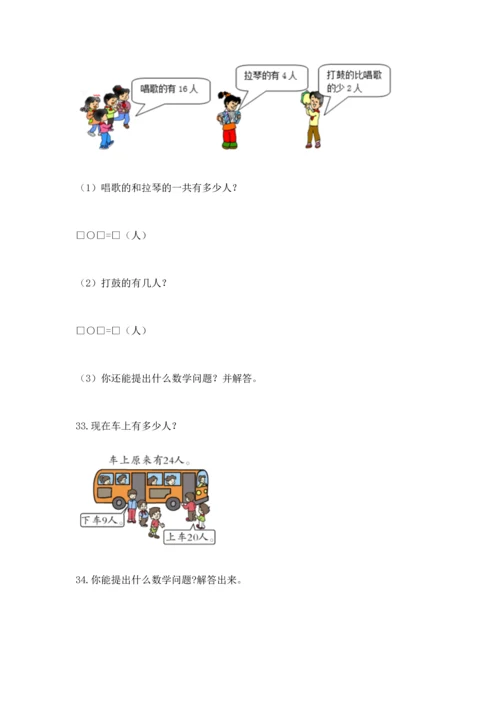 唱歌的有 16 人

拉琴的有 4 人

打鼓的比唱歌的少 2 人

（1）唱歌的和拉琴的一共有多少人？

□○□=□（人）

（2）打鼓的有几人？

□○□=□（人）

（3）你还能提出什么数学问题？并解答。

33. 现在车上有多少人？

车上原来有24人。

下车9人。

上车20人。

34. 你能提出什么数学问题?解答出来。